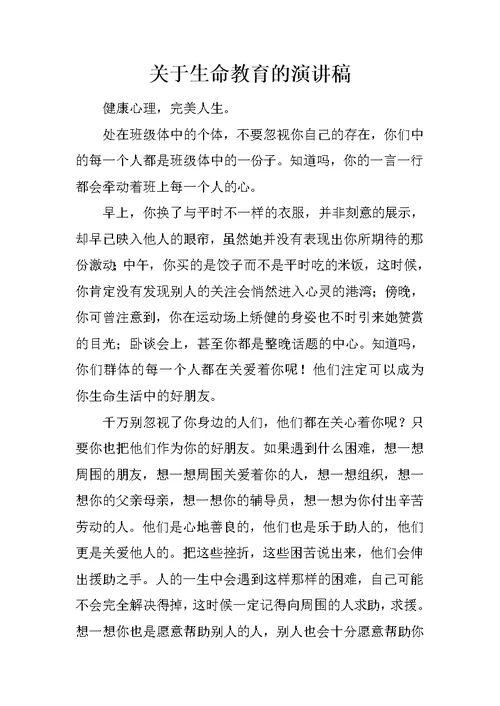 关于生命教育的演讲稿

健康心理，完美人生。

处在班级体中的个体，不要忽视你自己的存在，你们中的每一个人都是班级体中的一份子。知道吗，你的一言一行都会牵动着班上每一个人的心。

早上，你换了与平时不一样的衣服，并非刻意的展示，却早已映入他人的眼帘，虽然她并没有表现出你所期待的那份激动；中午，你买的是饺子而不是平时吃的米饭，这时候，你肯定没有发现别人的关注会悄然进入心灵的港湾；傍晚，你可曾注意到，你在运动场上矫健的身姿也不时引来她赞赏的目光；卧谈会上，甚至你都是整晚话题的中心。知道吗，你们群体的每一个人都在关爱着你呢！他们注定可以成为你生命生活中的好朋友。

千万别忽视了你身边的人们，他们都在关心着你呢？只要你也把他们作为你的好朋友。如果遇到什么困难，想一想周围的朋友，想一想周围关爱着你的人，想一想组织，想一想你的父亲母亲，想一想你的辅导员，想一想为你付出辛苦劳动的人。他们是心地善良的，他们也是乐于助人的，他们更是关爱他人的。把这些挫折，这些困苦说出来，他们会伸出援助之手。人的一生中会遇到这样那样的困难，自己可能不会完全解决得掉，这时候一定记得向周围的人求助，求援。想一想你也是愿意帮助别人的人，别人也会十分愿意帮助你